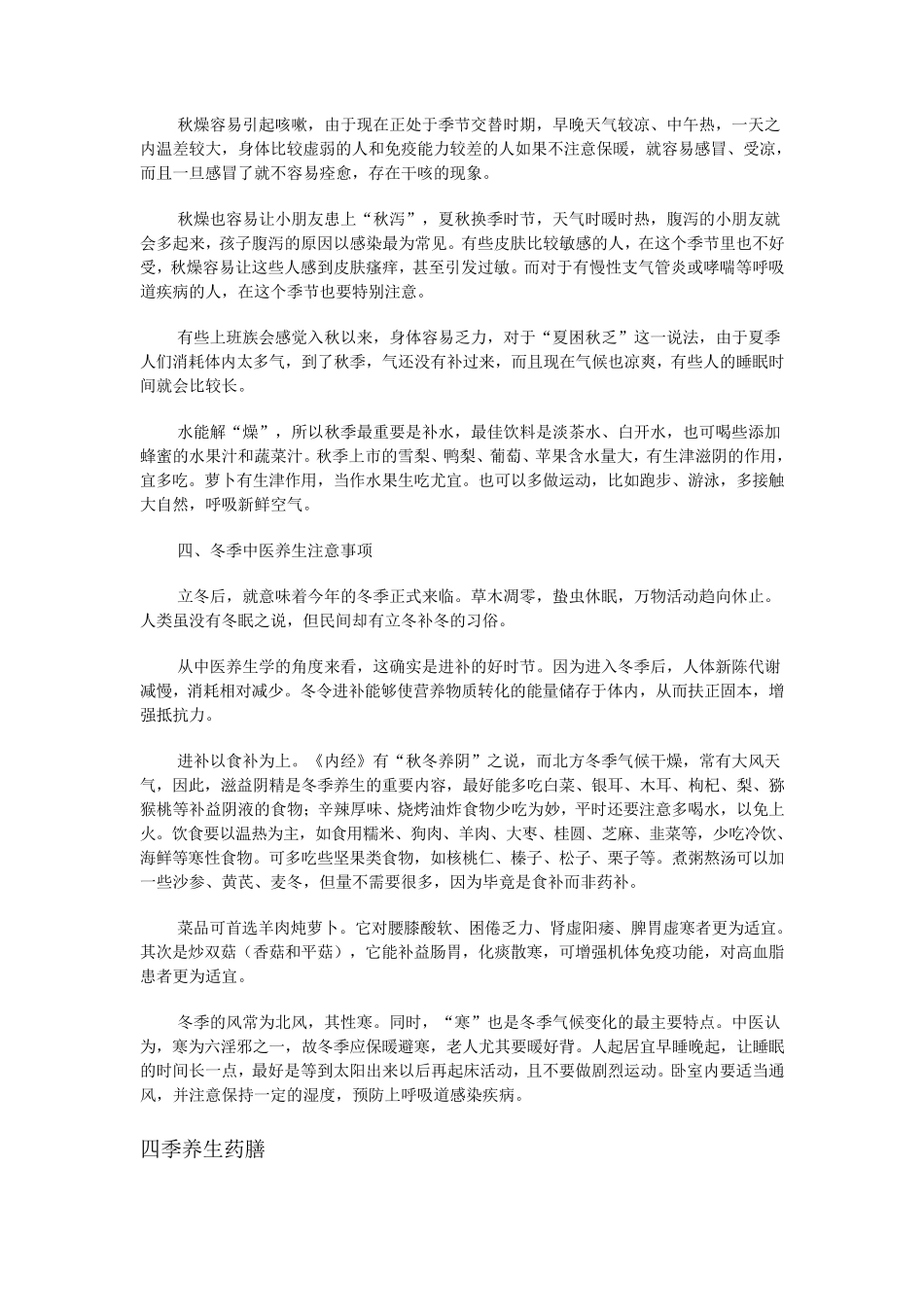 秋燥容易引起咳嗽，由于现在正处于季节交替时期，早晚天气较凉、中午热，一天之内温差较大，身体比较虚弱的人和免疫能力较差的人如果不注意保暖，就容易感冒、受凉，而且一旦感冒了就不容易痊愈，存在干咳的现象。

秋燥也容易让小朋友患上“秋泻”，夏秋换季时节，天气时暖时热，腹泻的小朋友就会多起来，孩子腹泻的原因以感染最为常见。有些皮肤比较敏感的人，在这个季节里也不好受，秋燥容易让这些人感到皮肤瘙痒，甚至引发过敏。而对于有慢性支气管炎或哮喘等呼吸道疾病的人，在这个季节也要特别注意。

有些上班族会感觉入秋以来，身体容易乏力，对于“夏困秋乏”这一说法，由于夏季人们消耗体内太多气，到了秋季，气还没有补过来，而且现在气候也凉爽，有些人的睡眠时间就会比较长。

水能解“燥”，所以秋季最重要是补水，最佳饮料是淡茶水、白开水，也可喝些添加蜂蜜的水果汁和蔬菜汁。秋季上市的雪梨、鸭梨、葡萄、苹果含水量大，有生津滋阴的作用，宜多吃。萝卜有生津作用，当作水果生吃尤宜。也可以多做运动，比如跑步、游泳，多接触大自然，呼吸新鲜空气。

四、冬季中医养生注意事项

立冬后，就意味着今年的冬季正式来临。草木凋零，蛰虫休眠，万物活动趋向休止。人类虽没有冬眠之说，但民间却有立冬补冬的习俗。

从中医养生学的角度来看，这确实是进补的好时节。因为进入冬季后，人体新陈代谢减慢，消耗相对减少。冬令进补能够使营养物质转化的能量储存于体内，从而扶正固本，增强抵抗力。

进补以食补为上。《内经》有“秋冬养阴”之说，而北方冬季气候干燥，常有大风天气，因此，滋益阴精是冬季养生的重要内容，最好能多吃白菜、银耳、木耳、枸杞、梨、猕猴桃等补益阴液的食物；辛辣厚味、烧烤油炸食物少吃为妙，平时还要注意多喝水，以免上火。饮食要以温热为主，如食用糯米、狗肉、羊肉、大枣、桂圆、芝麻、韭菜等，少吃冷饮、海鲜等寒性食物。可多吃些坚果类食物，如核桃仁、榛子、松子、栗子等。煮粥熬汤可以加一些沙参、黄芪、麦冬，但量不需要很多，因为毕竟是食补而非药补。

菜品可首选羊肉炖萝卜。它对腰膝酸软、困倦乏力、肾虚阳痿、脾胃虚寒者更为适宜。其次是炒双菇（香菇和平菇），它能补益肠胃，化痰散寒，可增强机体免疫功能，对高血脂患者更为适宜。

冬季的风常为北风，其性寒。同时，“寒”也是冬季气候变化的最主要特点。中医认为，寒为六淫邪之一，故冬季应保暖避寒，老人尤其要暖好背。人起居宜早睡晚起，让睡眠的时间长一点，最好是等到太阳出来以后再起床活动，且不要做剧烈运动。卧室内要适当通风，并注意保持一定的湿度，预防上呼吸道感染疾病。

四季养生药膳